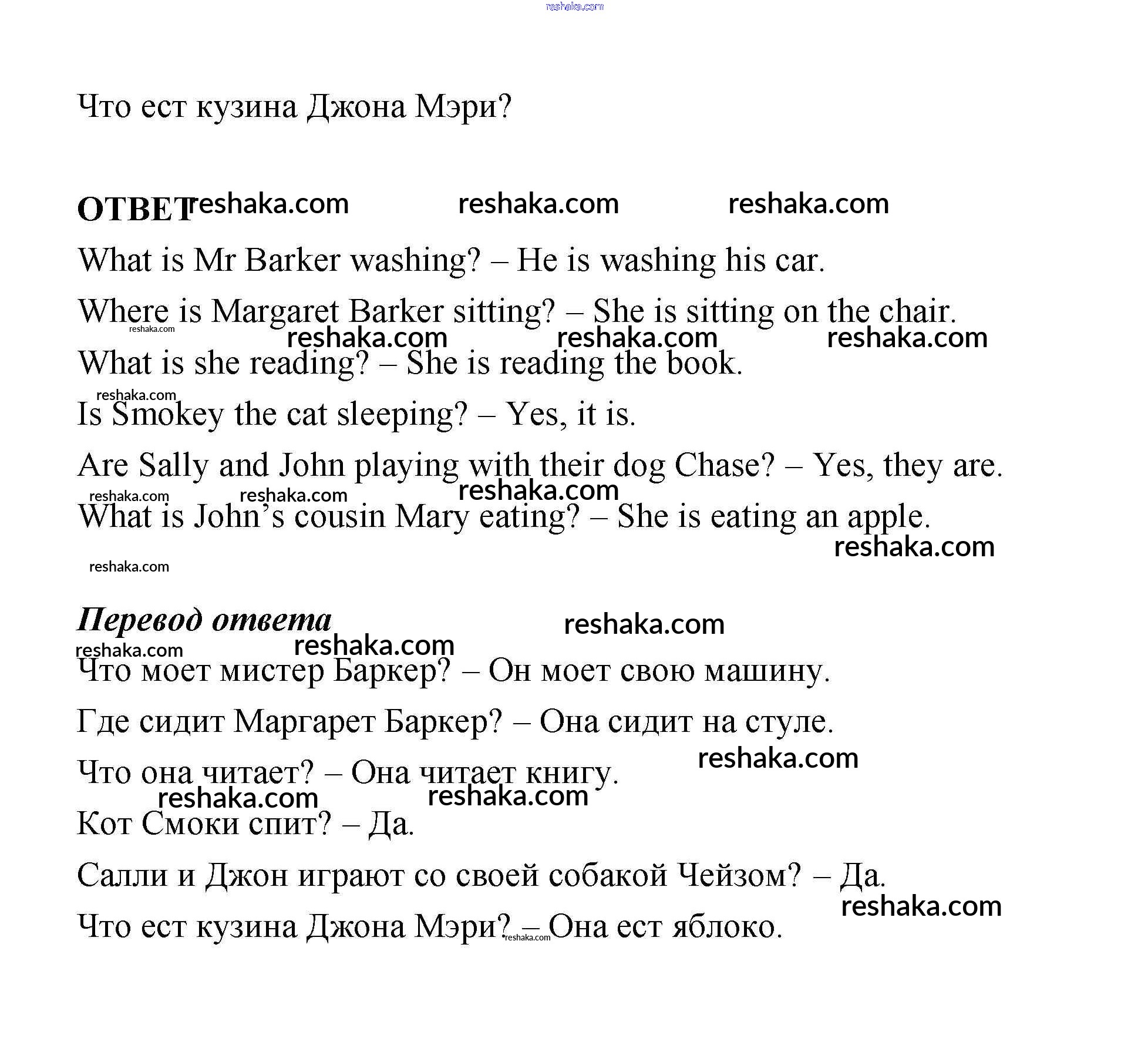 reshaka.com

Что ест кузина Джона Мэри?

ОТВЕТ reshaka.com reshaka.com reshaka.com

What is Mr Barker washing? – He is washing his car.

Where is Margaret Barker sitting? – She is sitting on the chair.

reshaka.com reshaka.com reshaka.com reshaka.com

What is she reading? – She is reading the book.

reshaka.com

Is Smokey the cat sleeping? – Yes, it is.

Are Sally and John playing with their dog Chase? – Yes, they are.

reshaka.com reshaka.com reshaka.com

What is John's cousin Mary eating? – She is eating an apple.

reshaka.com

reshaka.com

Перевод ответа reshaka.com

reshaka.com reshaka.com

Что моет мистер Баркер? – Он моет свою машину.

Где сидит Маргарет Баркер? – Она сидит на стуле.

reshaka.com

Что она читает? – Она читает книгу.

reshaka.com reshaka.com

Кот Смоки спит? – Да.

Салли и Джон играют со своей собакой Чейзом? – Да.

reshaka.com

Что ест кузина Джона Мэри? – Она ест яблоко. reshaka.com